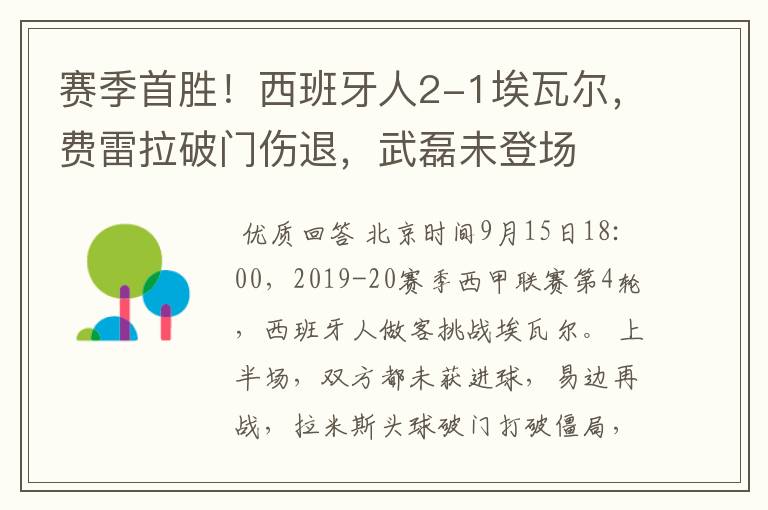 赛季首胜！西班牙人2-1埃瓦尔，费雷拉破门伤退，武磊未登场

优质回答 北京时间9月15日18:00，2019-20赛季西甲联赛第4轮，西班牙人做客挑战埃瓦尔。上半场，双方都未获进球，易边再战，拉米斯头球破门打破僵局，